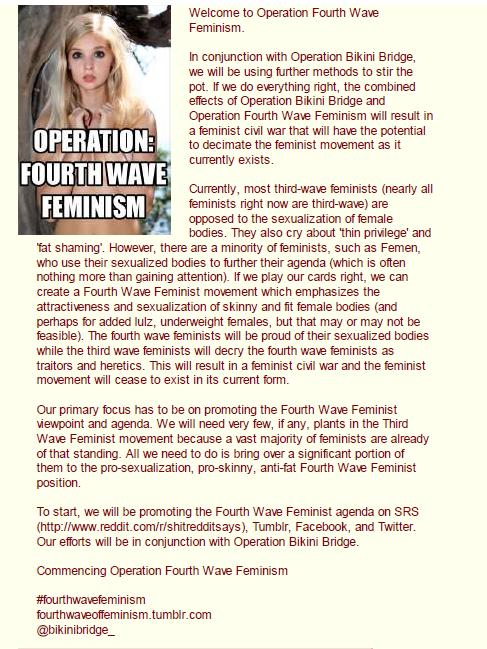 OPERATION: FOURTH WAVE FEMINISM

Welcome to Operation Fourth Wave Feminism.

In conjunction with Operation Bikini Bridge, we will be using further methods to stir the pot. If we do everything right, the combined effects of Operation Bikini Bridge and Operation Fourth Wave Feminism will result in a feminist civil war that will have the potential to decimate the feminist movement as it currently exists.

Currently, most third-wave feminists (nearly all feminists right now are third-wave) are opposed to the sexualization of female bodies. They also cry about 'thin privilege' and 'fat shaming'. However, there are a minority of feminists, such as Femen, who use their sexualized bodies to further their agenda (which is often nothing more than gaining attention). If we play our cards right, we can create a Fourth Wave Feminist movement which emphasizes the attractiveness and sexualization of skinny and fit female bodies (and perhaps for added lulz, underweight females, but that may or may not be feasible). The fourth wave feminists will be proud of their sexualized bodies while the third wave feminists will decry the fourth wave feminists as traitors and heretics. This will result in a feminist civil war and the feminist movement will cease to exist in its current form.

Our primary focus has to be on promoting the Fourth Wave Feminist viewpoint and agenda. We will need very few, if any, plants in the Third Wave Feminist movement because a vast majority of feminists are already of that standing. All we need to do is bring over a significant portion of them to the pro-sexualization, pro-skinny, anti-fat Fourth Wave Feminist position.

To start, we will be promoting the Fourth Wave Feminist agenda on SRS (http://www.reddit.com/r/shitredditsays), Tumblr, Facebook, and Twitter. Our efforts will be in conjunction with Operation Bikini Bridge.

Commencing Operation Fourth Wave Feminism

#fourthwavefeminism
fourthwaveoffeminism.tumblr.com
@bikinibridge_